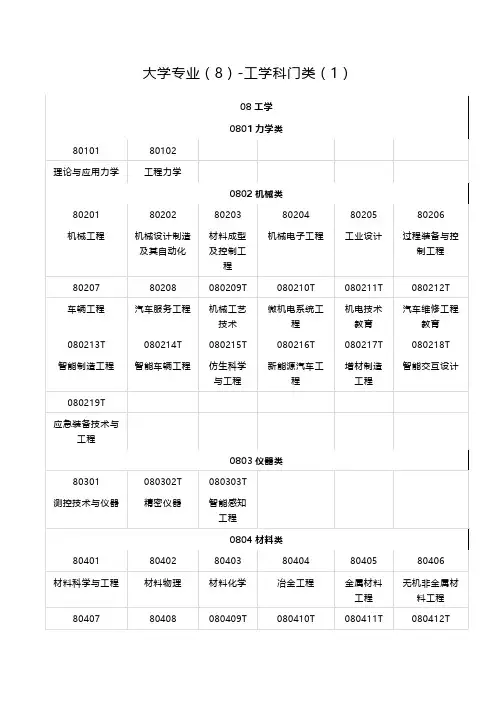 大学专业（8）-工学科门类（1）

| 08 工学 | | | | | |
|---|---|---|---|---|---|
| 0801 力学类 | | | | | |
| 80101 | 80102 | | | | |
| 理论与应用力学 | 工程力学 | | | | |
| 0802 机械类 | | | | | |
| 80201 | 80202 | 80203 | 80204 | 80205 | 80206 |
| 机械工程 | 机械设计制造及其自动化 | 材料成型及控制工程 | 机械电子工程 | 工业设计 | 过程装备与控制工程 |
| 80207 | 80208 | 080209T | 080210T | 080211T | 080212T |
| 车辆工程 | 汽车服务工程 | 机械工艺技术 | 微机电系统工程 | 机电技术教育 | 汽车维修工程教育 |
| 080213T | 080214T | 080215T | 080216T | 080217T | 080218T |
| 智能制造工程 | 智能车辆工程 | 仿生科学与工程 | 新能源汽车工程 | 增材制造工程 | 智能交互设计 |
| 080219T | | | | | |
| 应急装备技术与工程 | | | | | |
| 0803 仪器类 | | | | | |
| 80301 | 080302T | 080303T | | | |
| 测控技术与仪器 | 精密仪器 | 智能感知工程 | | | |
| 0804 材料类 | | | | | |
| 80401 | 80402 | 80403 | 80404 | 80405 | 80406 |
| 材料科学与工程 | 材料物理 | 材料化学 | 冶金工程 | 金属材料工程 | 无机非金属材料工程 |
| 80407 | 80408 | 080409T | 080410T | 080411T | 080412T |